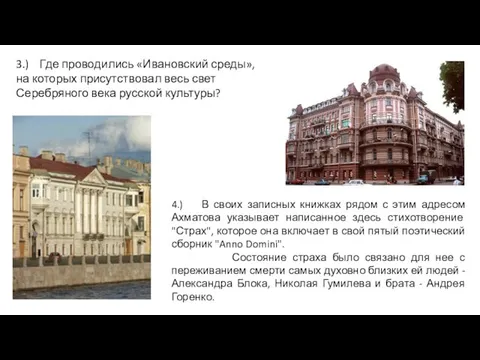 3.) Где проводились «Ивановский среды», на которых присутствовал весь свет Серебряного века русской культуры?

4.) В своих записных книжках рядом с этим адресом Ахматова указывает написанное здесь стихотворение "Страх", которое она включает в свой пятый поэтический сборник "Anno Domini".

Состояние страха было связано для нее с переживанием смерти самых духовно близких ей людей - Александра Блока, Николая Гумилева и брата - Андрея Горенко.